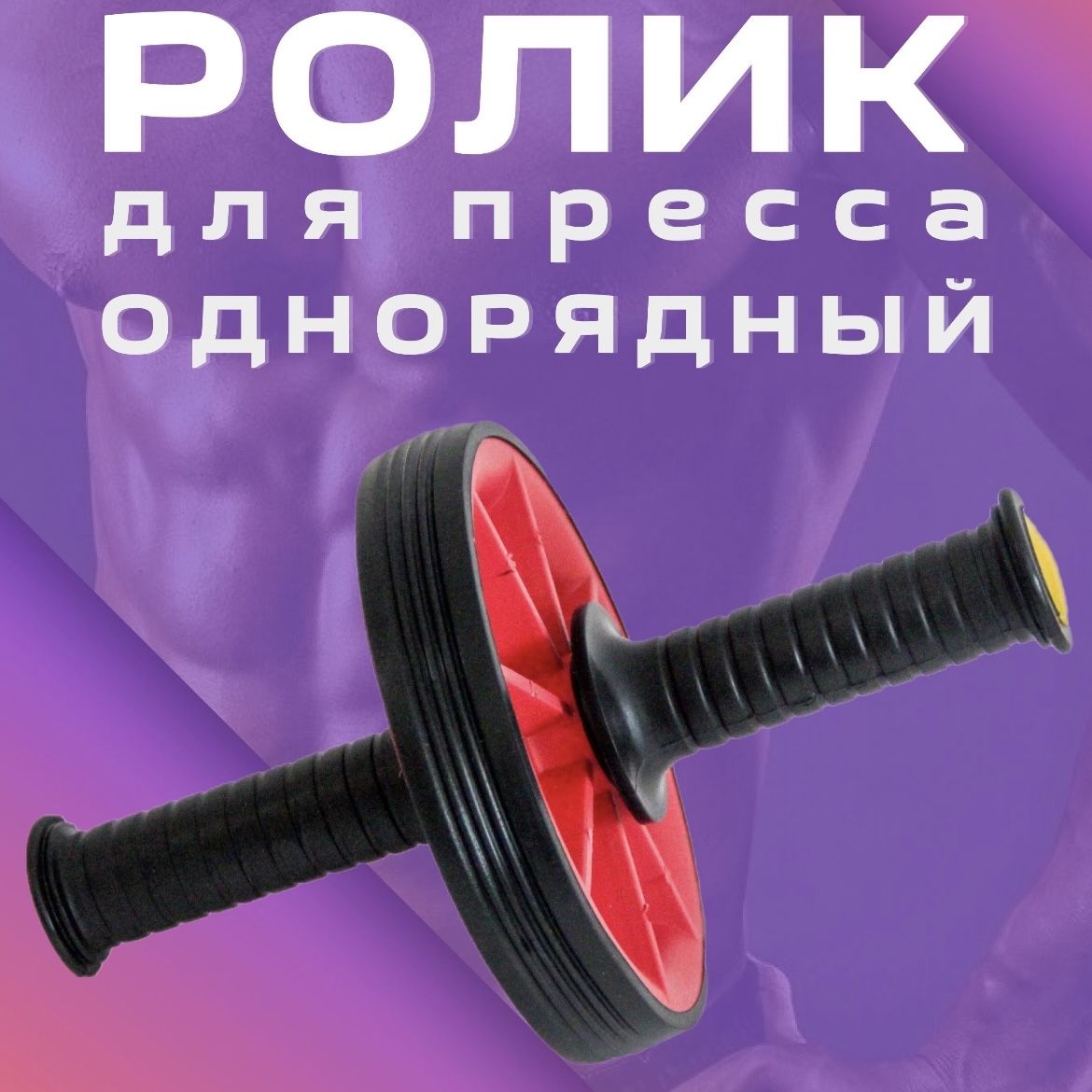 РОЛИК
для пресса
однорядный